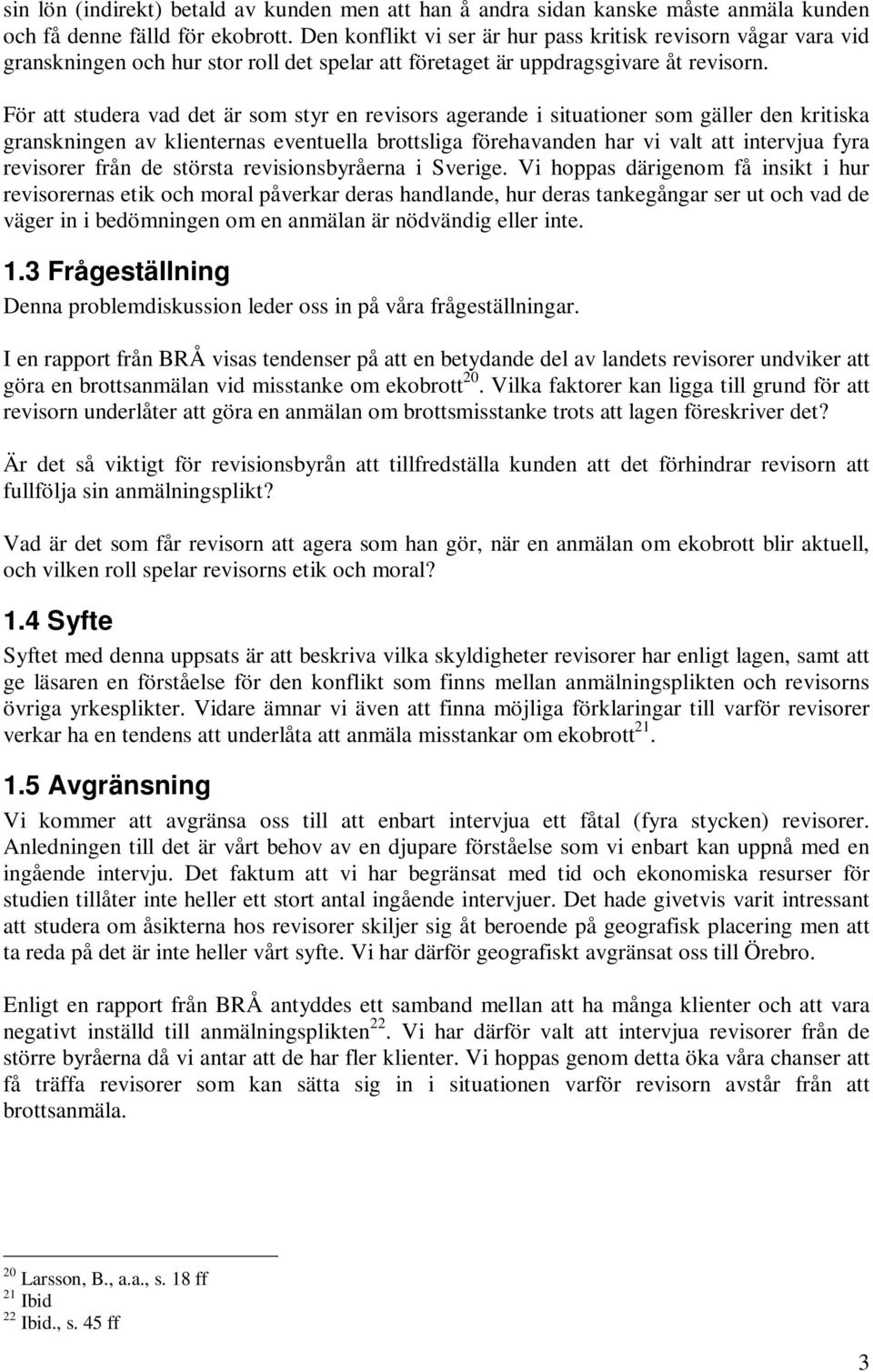 sin lön (indirekt) betald av kunden men att han å andra sidan kanske måste anmäla kunden och få denne fälld för ekobrott. Den konflikt vi ser är hur pass kritisk revisorn vågar vara vid granskningen och hur stor roll det spelar att företaget är uppdragsgivare åt revisorn.

För att studera vad det är som styr en revisors agerande i situationer som gäller den kritiska granskningen av klienternas eventuella brottsliga förehavanden har vi valt att intervjua fyra revisorer från de största revisionsbyråerna i Sverige. Vi hoppas därigenom få insikt i hur revisorernas etik och moral påverkar deras handlande, hur deras tankegångar ser ut och vad de väger in i bedömningen om en anmälan är nödvändig eller inte.

1.3 Frågeställning

Denna problemdiskussion leder oss in på våra frågeställningar.

I en rapport från BRÅ visas tendenser på att en betydande del av landets revisorer undviker att göra en brottsanmälan vid misstanke om ekobrott$^{20}$. Vilka faktorer kan ligga till grund för att revisorn underlåter att göra en anmälan om brottsmisstanke trots att lagen föreskriver det?

Är det så viktigt för revisionsbyrån att tillfredställa kunden att det förhindrar revisorn att fullfölja sin anmälningsplikt?

Vad är det som får revisorn att agera som han gör, när en anmälan om ekobrott blir aktuell, och vilken roll spelar revisorns etik och moral?

1.4 Syfte

Syftet med denna uppsats är att beskriva vilka skyldigheter revisorer har enligt lagen, samt att ge läsaren en förståelse för den konflikt som finns mellan anmälningsplikten och revisorns övriga yrkesplikter. Vidare ämnar vi även att finna möjliga förklaringar till varför revisorer verkar ha en tendens att underlåta att anmäla misstankar om ekobrott$^{21}$.

1.5 Avgränsning

Vi kommer att avgränsa oss till att enbart intervjua ett fåtal (fyra stycken) revisorer. Anledningen till det är vårt behov av en djupare förståelse som vi enbart kan uppnå med en ingående intervju. Det faktum att vi har begränsat med tid och ekonomiska resurser för studien tillåter inte heller ett stort antal ingående intervjuer. Det hade givetvis varit intressant att studera om åsikterna hos revisorer skiljer sig åt beroende på geografisk placering men att ta reda på det är inte heller vårt syfte. Vi har därför geografiskt avgränsat oss till Örebro.

Enligt en rapport från BRÅ antyddes ett samband mellan att ha många klienter och att vara negativt inställd till anmälningsplikten$^{22}$. Vi har därför valt att intervjua revisorer från de större byråerna då vi antar att de har fler klienter. Vi hoppas genom detta öka våra chanser att få träffa revisorer som kan sätta sig in i situationen varför revisorn avstår från att brottsanmäla.

$^{20}$ Larsson, B., a.a., s. 18 ff
$^{21}$ Ibid
$^{22}$ Ibid., s. 45 ff

3